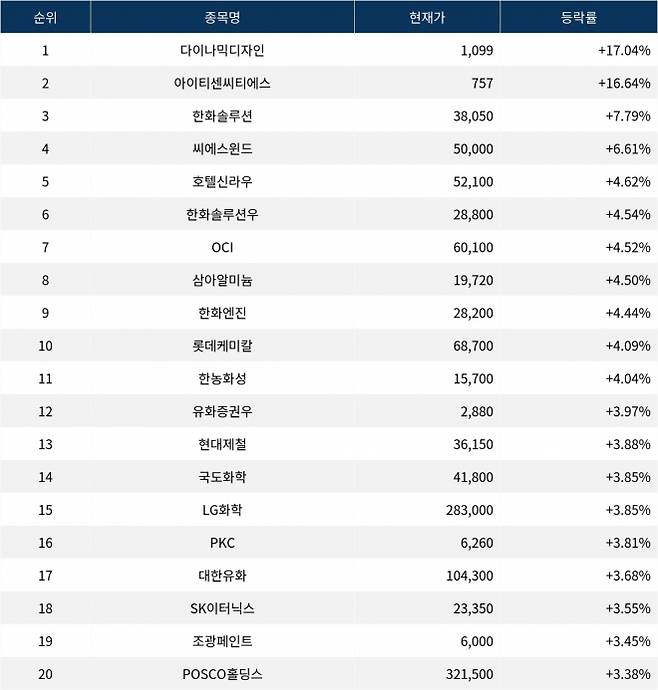 | 순위 | 종목명 | 현재가 | 등락률 |
|---|---|---|---|
| 1 | 다이나믹디자인 | 1,099 | +17.04% |
| 2 | 아이티센씨티에스 | 757 | +16.64% |
| 3 | 한화솔루션 | 38,050 | +7.79% |
| 4 | 씨에스윈드 | 50,000 | +6.61% |
| 5 | 호텔신라우 | 52,100 | +4.62% |
| 6 | 한화솔루션우 | 28,800 | +4.54% |
| 7 | OCI | 60,100 | +4.52% |
| 8 | 삼아알미늄 | 19,720 | +4.50% |
| 9 | 한화엔진 | 28,200 | +4.44% |
| 10 | 롯데케미칼 | 68,700 | +4.09% |
| 11 | 한농화성 | 15,700 | +4.04% |
| 12 | 유화증권우 | 2,880 | +3.97% |
| 13 | 현대제철 | 36,150 | +3.88% |
| 14 | 국도화학 | 41,800 | +3.85% |
| 15 | LG화학 | 283,000 | +3.85% |
| 16 | PKC | 6,260 | +3.81% |
| 17 | 대한유화 | 104,300 | +3.68% |
| 18 | SK이터닉스 | 23,350 | +3.55% |
| 19 | 조광페인트 | 6,000 | +3.45% |
| 20 | POSCO홀딩스 | 321,500 | +3.38% |